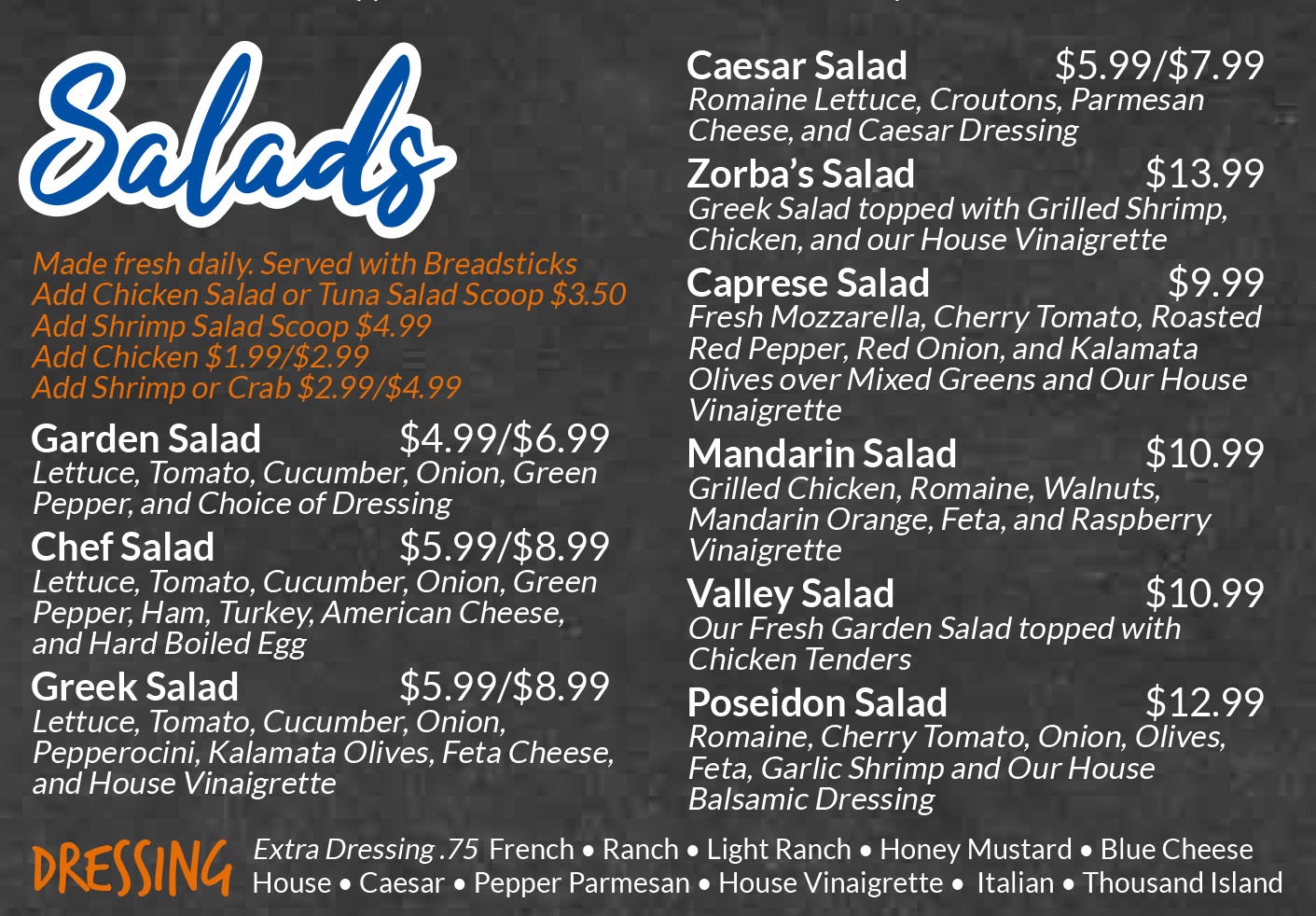 Salads

Made fresh daily. Served with Breadsticks
Add Chicken Salad or Tuna Salad Scoop $3.50
Add Shrimp Salad Scoop $4.99
Add Chicken $1.99/$2.99
Add Shrimp or Crab $2.99/$4.99

Garden Salad $4.99/$6.99
Lettuce, Tomato, Cucumber, Onion, Green Pepper, and Choice of Dressing

Chef Salad $5.99/$8.99
Lettuce, Tomato, Cucumber, Onion, Green Pepper, Ham, Turkey, American Cheese, and Hard Boiled Egg

Greek Salad $5.99/$8.99
Lettuce, Tomato, Cucumber, Onion, Pepperocini, Kalamata Olives, Feta Cheese, and House Vinaigrette

Caesar Salad $5.99/$7.99
Romaine Lettuce, Croutons, Parmesan Cheese, and Caesar Dressing

Zorba's Salad $13.99
Greek Salad topped with Grilled Shrimp, Chicken, and our House Vinaigrette

Caprese Salad $9.99
Fresh Mozzarella, Cherry Tomato, Roasted Red Pepper, Red Onion, and Kalamata Olives over Mixed Greens and Our House Vinaigrette

Mandarin Salad $10.99
Grilled Chicken, Romaine, Walnuts, Mandarin Orange, Feta, and Raspberry Vinaigrette

Valley Salad $10.99
Our Fresh Garden Salad topped with Chicken Tenders

Poseidon Salad $12.99
Romaine, Cherry Tomato, Onion, Olives, Feta, Garlic Shrimp and Our House Balsamic Dressing

DRESSING Extra Dressing .75 French • Ranch • Light Ranch • Honey Mustard • Blue Cheese
House • Caesar • Pepper Parmesan • House Vinaigrette • Italian • Thousand Island